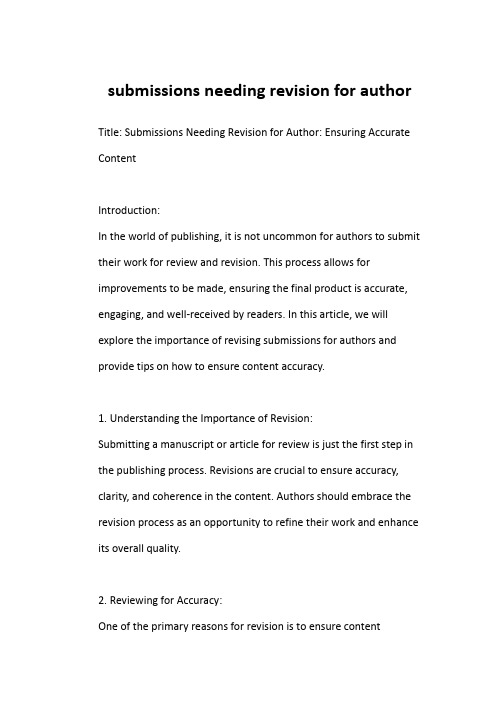 submissions needing revision for author

Title: Submissions Needing Revision for Author: Ensuring Accurate Content

Introduction:
In the world of publishing, it is not uncommon for authors to submit their work for review and revision. This process allows for improvements to be made, ensuring the final product is accurate, engaging, and well-received by readers. In this article, we will explore the importance of revising submissions for authors and provide tips on how to ensure content accuracy.

1. Understanding the Importance of Revision:
Submitting a manuscript or article for review is just the first step in the publishing process. Revisions are crucial to ensure accuracy, clarity, and coherence in the content. Authors should embrace the revision process as an opportunity to refine their work and enhance its overall quality.

2. Reviewing for Accuracy:
One of the primary reasons for revision is to ensure content